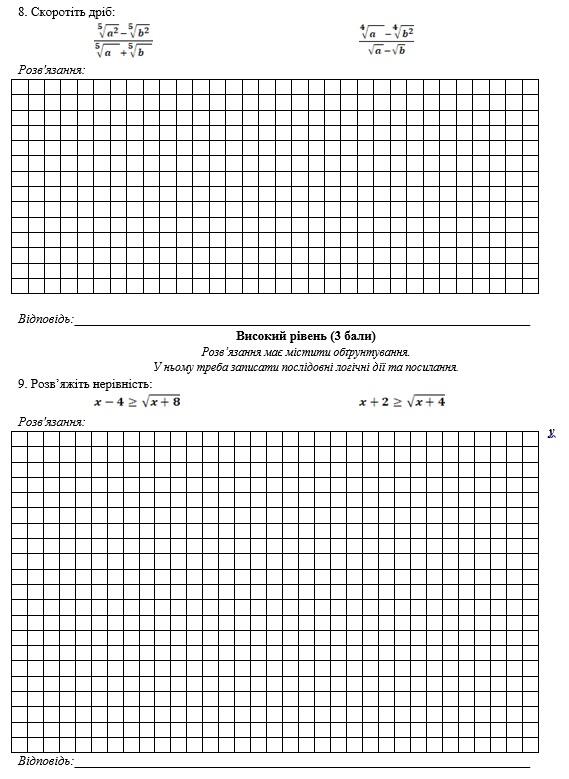 8. Скоротіть дріб:

$\frac{\sqrt[5]{a^2}-\sqrt[5]{b^2}}{\sqrt[5]{a}+\sqrt[5]{b}}$ $\frac{\sqrt[4]{a}-\sqrt[4]{b^2}}{\sqrt{a}-\sqrt{b}}$

Розв'язання:

Відповідь:____

Високий рівень (3 бали)

Розв'язання має містити обґрунтування.
У ньому треба записати послідовні логічні дії та посилання.

9. Розв'яжіть нерівність:

$x-4 \geq \sqrt{x+8}$ $x+2 \geq \sqrt{x+4}$

Розв'язання:

Відповідь:____